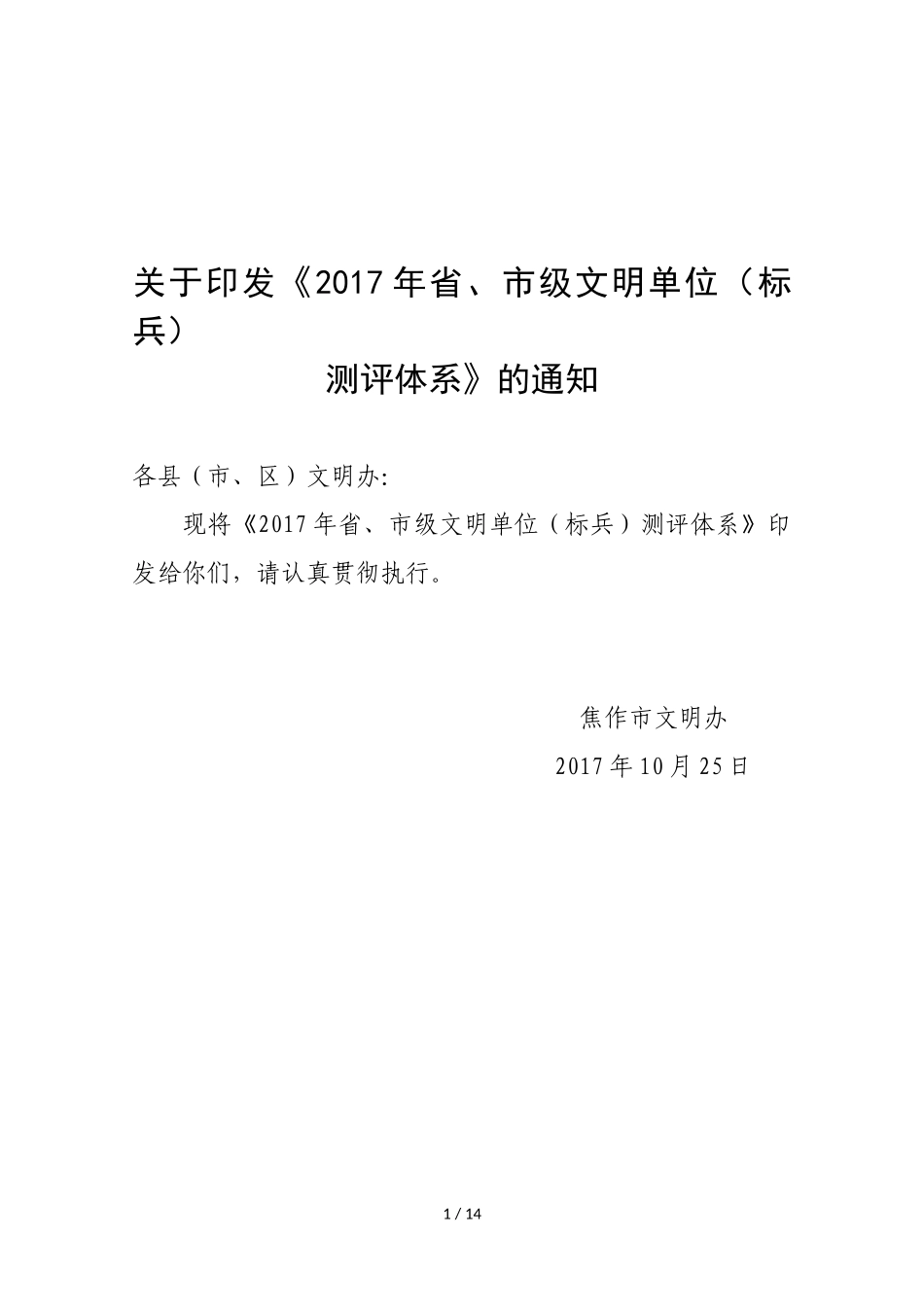 关于印发《2017年省、市级文明单位（标兵）
测评体系》的通知

各县（市、区）文明办:

现将《2017年省、市级文明单位（标兵）测评体系》印发给你们，请认真贯彻执行。

焦作市文明办
2017年10月25日

1 / 14